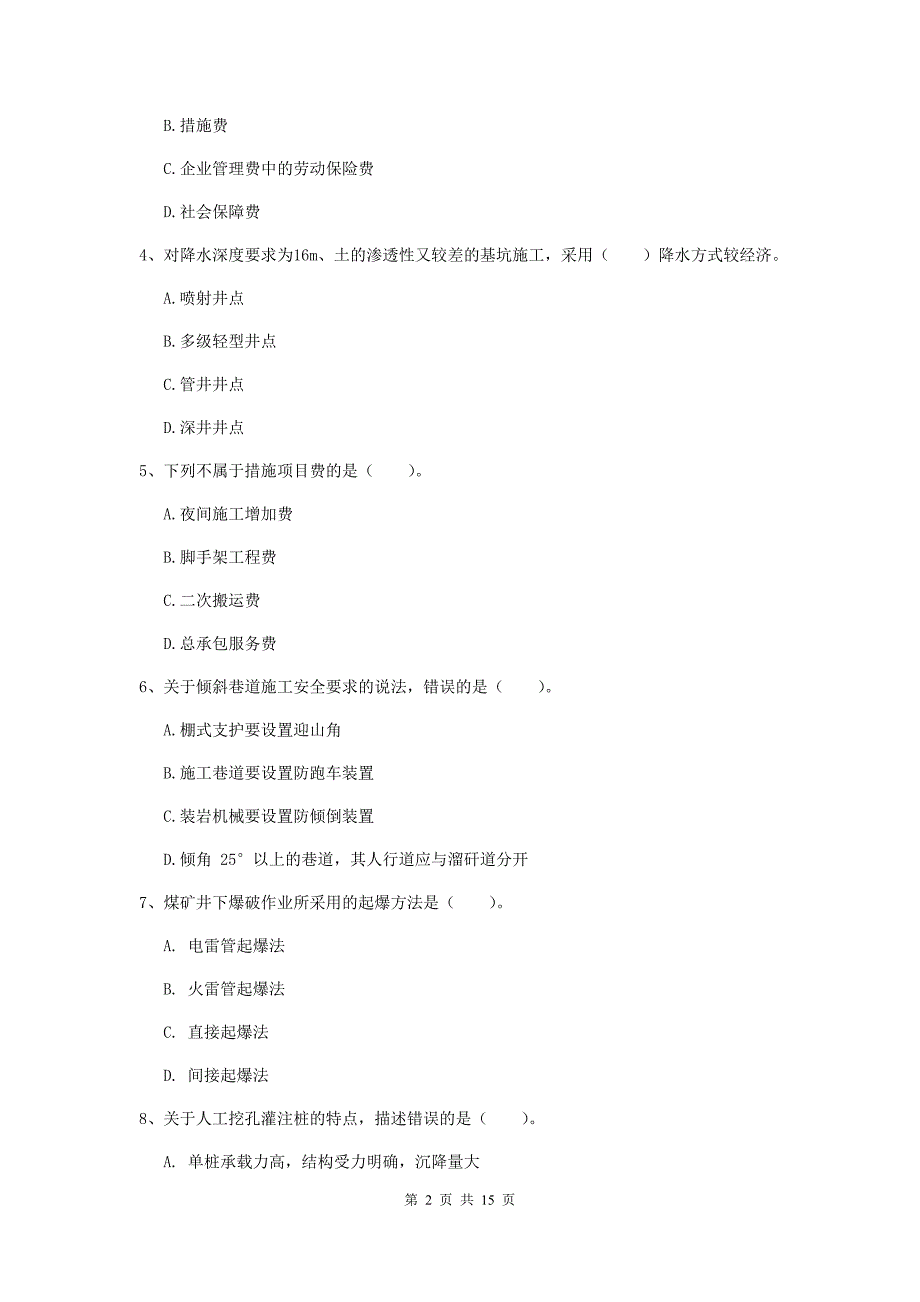 B. 措施费

C. 企业管理费中的劳动保险费

D. 社会保障费

4、对降水深度要求为16m、土的渗透性又较差的基坑施工，采用（　　）降水方式较经济。

A. 喷射井点

B. 多级轻型井点

C. 管井井点

D. 深井井点

5、下列不属于措施项目费的是（　　）。

A. 夜间施工增加费

B. 脚手架工程费

C. 二次搬运费

D. 总承包服务费

6、关于倾斜巷道施工安全要求的说法，错误的是（　　）。

A. 棚式支护要设置迎山角

B. 施工巷道要设置防跑车装置

C. 装岩机械要设置防倾倒装置

D. 倾角 25° 以上的巷道，其人行道应与溜矸道分开

7、煤矿井下爆破作业所采用的起爆方法是（　　）。

A. 电雷管起爆法

B. 火雷管起爆法

C. 直接起爆法

D. 间接起爆法

8、关于人工挖孔灌注桩的特点，描述错误的是（　　）。

A. 单桩承载力高，结构受力明确，沉降量大

第 2 页 共 15 页